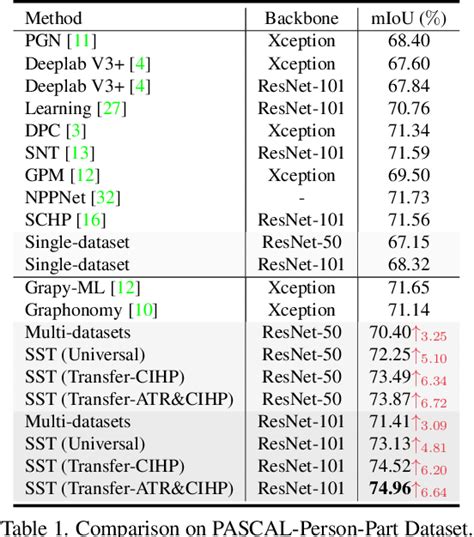 | Method | Backbone | mIoU (%) |
|---|---|---|
| PGN [11] | Xception | 68.40 |
| Deeplab V3+ [4] | Xception | 67.60 |
| Deeplab V3+ [4] | ResNet-101 | 67.84 |
| Learning [27] | ResNet-101 | 70.76 |
| DPC [3] | Xception | 71.34 |
| SNT [13] | ResNet-101 | 71.59 |
| GPM [12] | Xception | 69.50 |
| NPPNet [32] | - | 71.73 |
| SCHP [16] | ResNet-101 | 71.56 |
| Single-dataset | ResNet-50 | 67.15 |
| Single-dataset | ResNet-101 | 68.32 |
| Grapy-ML [12] | Xception | 71.65 |
| Graphonomy [10] | Xception | 71.14 |
| Multi-datasets | ResNet-50 | 70.40$\uparrow_{3.25}$ |
| SST (Universal) | ResNet-50 | 72.25$\uparrow_{5.10}$ |
| SST (Transfer-CIHP) | ResNet-50 | 73.49$\uparrow_{6.34}$ |
| SST (Transfer-ATR&CIHP) | ResNet-50 | 73.87$\uparrow_{6.72}$ |
| Multi-datasets | ResNet-101 | 71.41$\uparrow_{3.09}$ |
| SST (Universal) | ResNet-101 | 73.13$\uparrow_{4.81}$ |
| SST (Transfer-CIHP) | ResNet-101 | 74.52$\uparrow_{6.20}$ |
| SST (Transfer-ATR&CIHP) | ResNet-101 | **74.96**$\uparrow_{6.64}$ |

Table 1. Comparison on PASCAL-Person-Part Dataset.